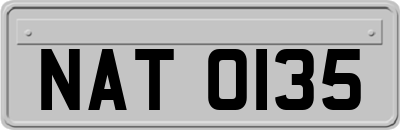 NAT 0135